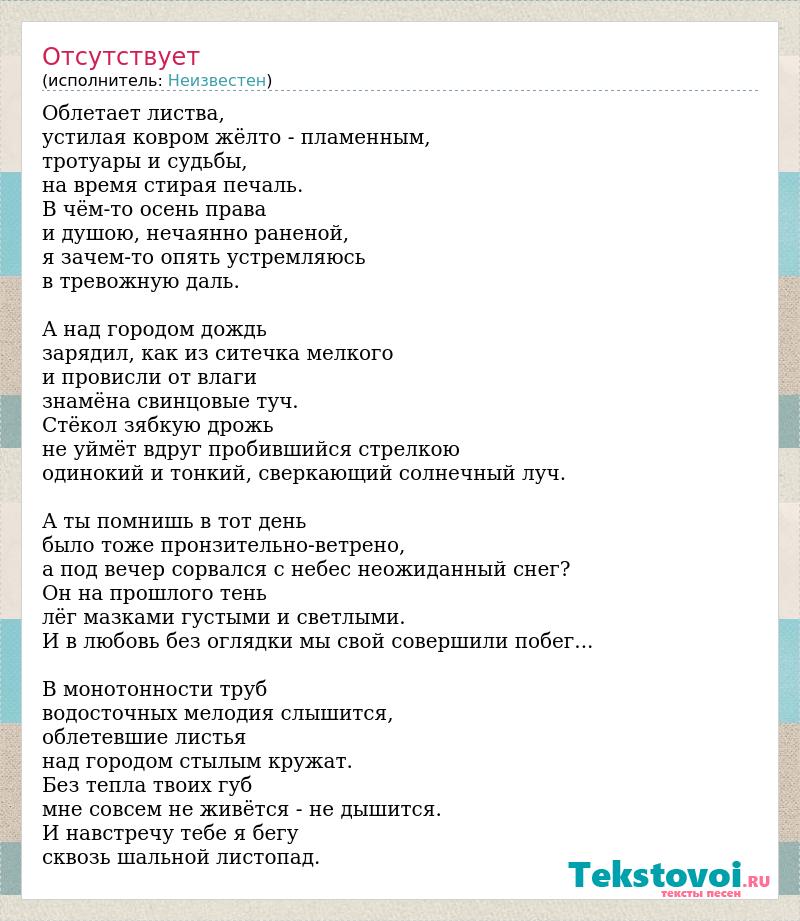 Отсутствует
(исполнитель: Неизвестен)

Облетает листва,
устилая ковром жёлто - пламенным,
тротуары и судьбы,
на время стирая печаль.
В чём-то осень права
и душою, нечаянно раненой,
я зачем-то опять устремляюсь
в тревожную даль.

А над городом дождь
зарядил, как из ситечка мелкого
и провисли от влаги
знамёна свинцовые туч.
Стёкол зябкую дрожь
не уймёт вдруг пробившийся стрелкою
одинокий и тонкий, сверкающий солнечный луч.

А ты помнишь в тот день
было тоже пронзительно-ветрено,
а под вечер сорвался с небес неожиданный снег?
Он на прошлого тень
лёг мазками густыми и светлыми.
И в любовь без оглядки мы свой совершили побег...

В монотонности труб
водосточных мелодия слышится,
облетевшие листья
над городом стылым кружат.
Без тепла твоих губ
мне совсем не живётся - не дышится.
И навстречу тебе я бегу
сквозь шальной листопад.

Tekstovoi.RU
тексты песен